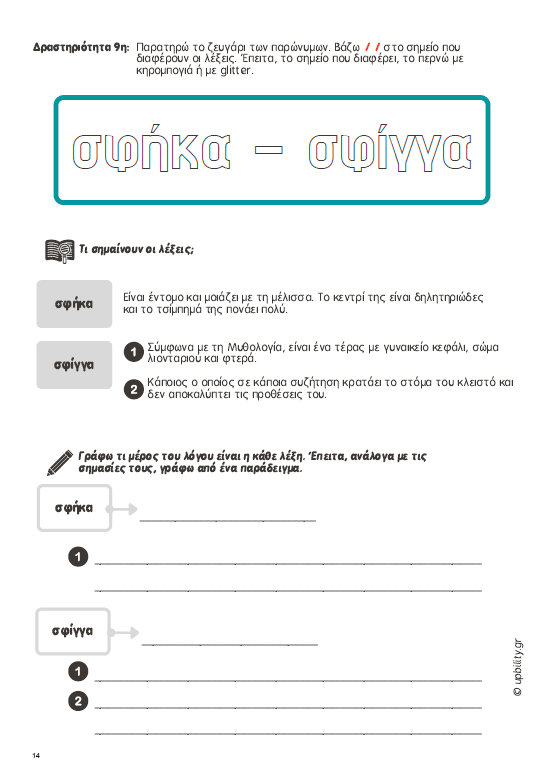 Δραστηριότητα 9η: Παρατηρώ το ζευγάρι των παρώνυμων. Βάζω / / στο σημείο που διαφέρουν οι λέξεις. Έπειτα, το σημείο που διαφέρει, το περνώ με κηρομπογιά ή με glitter.

σφήκα – σφίγγα

Τι σημαίνουν οι λέξεις;

σφήκα

Είναι έντομο και μοιάζει με τη μέλισσα. Το κεντρί της είναι δηλητηριώδες και το τσίμπημά της πονάει πολύ.

σφίγγα

1 Σύμφωνα με τη Μυθολογία, είναι ένα τέρας με γυναικείο κεφάλι, σώμα λιονταριού και φτερά.

2 Κάποιος ο οποίος σε κάποια συζήτηση κρατάει το στόμα του κλειστό και δεν αποκαλύπτει τις προθέσεις του.

Γράφω τι μέρος του λόγου είναι η κάθε λέξη. Έπειτα, ανάλογα με τις σημασίες τους, γράφω από ένα παράδειγμα.

σφήκα

1

σφίγγα

1

2

© upbility.gr

14